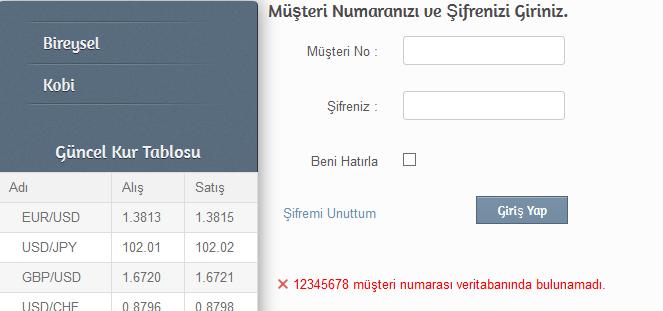 Bireysel

Kobi

Güncel Kur Tablosu

| Adı | Alış | Satış |
|---|---|---|
| EUR/USD | 1.3813 | 1.3815 |
| USD/JPY | 102.01 | 102.02 |
| GBP/USD | 1.6720 | 1.6721 |
| USD/CHF | 0.8796 | 0.8798 |

Müşteri Numaranızı ve Şifrenizi Giriniz.

Müşteri No :

Şifreniz :

Beni Hatırla

Şifremi Unuttum

Giriş Yap

✕ 12345678 müşteri numarası veritabanında bulunamadı.